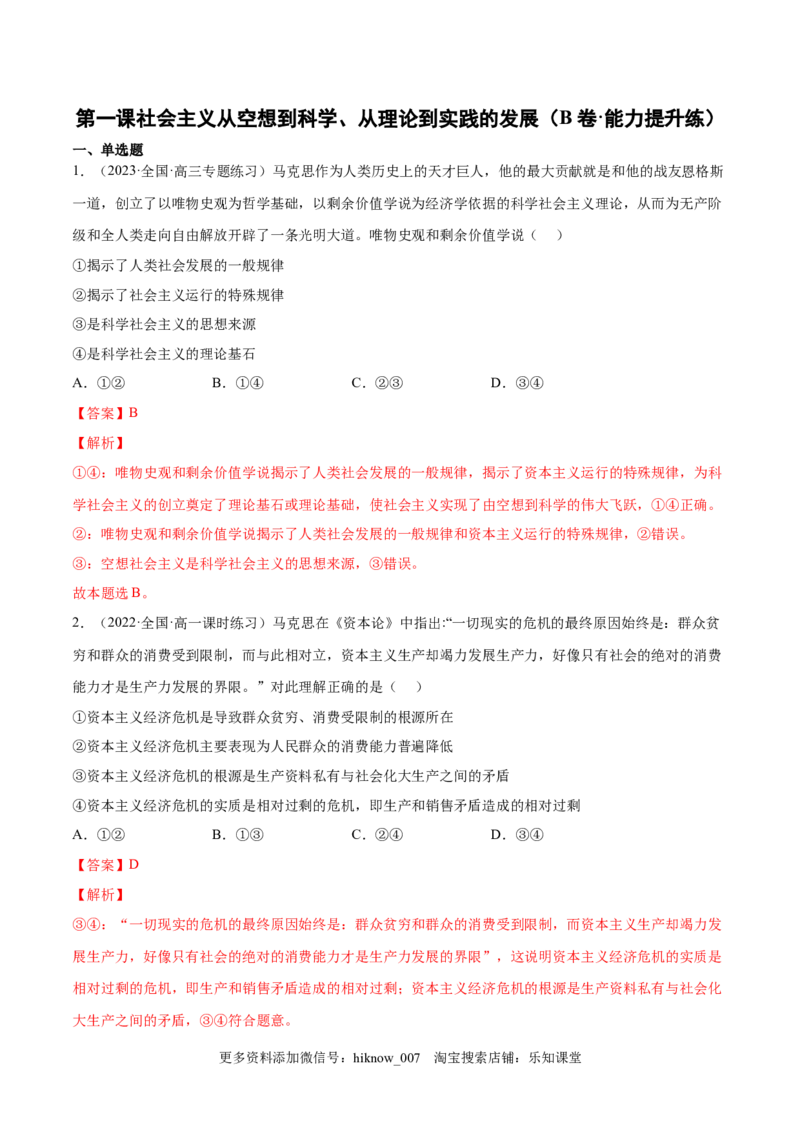 第一课社会主义从空想到科学、从理论到实践的发展（B卷·能力提升练）

一、单选题

1.（2023·全国·高三专题练习）马克思作为人类历史上的天才巨人，他的最大贡献就是和他的战友恩格斯一道，创立了以唯物史观为哲学基础，以剩余价值学说为经济学依据的科学社会主义理论，从而为无产阶级和全人类走向自由解放开辟了一条光明大道。唯物史观和剩余价值学说（ ）

①揭示了人类社会发展的一般规律

②揭示了社会主义运行的特殊规律

③是科学社会主义的思想来源

④是科学社会主义的理论基石

A.①② B.①④ C.②③ D.③④

【答案】B

【解析】

①④：唯物史观和剩余价值学说揭示了人类社会发展的一般规律，揭示了资本主义运行的特殊规律，为科学社会主义的创立奠定了理论基石或理论基础，使社会主义实现了由空想到科学的伟大飞跃，①④正确。

②：唯物史观和剩余价值学说揭示了人类社会发展的一般规律和资本主义运行的特殊规律，②错误。

③：空想社会主义是科学社会主义的思想来源，③错误。

故本题选B。

2.（2022·全国·高一课时练习）马克思在《资本论》中指出:“一切现实的危机的最终原因始终是：群众贫穷和群众的消费受到限制，而与此相对立，资本主义生产却竭力发展生产力，好像只有社会的绝对的消费能力才是生产力发展的界限。”对此理解正确的是（ ）

①资本主义经济危机是导致群众贫穷、消费受限制的根源所在

②资本主义经济危机主要表现为人民群众的消费能力普遍降低

③资本主义经济危机的根源是生产资料私有与社会化大生产之间的矛盾

④资本主义经济危机的实质是相对过剩的危机，即生产和销售矛盾造成的相对过剩

A.①② B.①③ C.②④ D.③④

【答案】D

【解析】

③④：“一切现实的危机的最终原因始终是：群众贫穷和群众的消费受到限制，而资本主义生产却竭力发展生产力，好像只有社会的绝对的消费能力才是生产力发展的界限”，这说明资本主义经济危机的实质是相对过剩的危机，即生产和销售矛盾造成的相对过剩；资本主义经济危机的根源是生产资料私有与社会化大生产之间的矛盾，③④符合题意。

更多资料添加微信号：hiknow_007 淘宝搜索店铺：乐知课堂